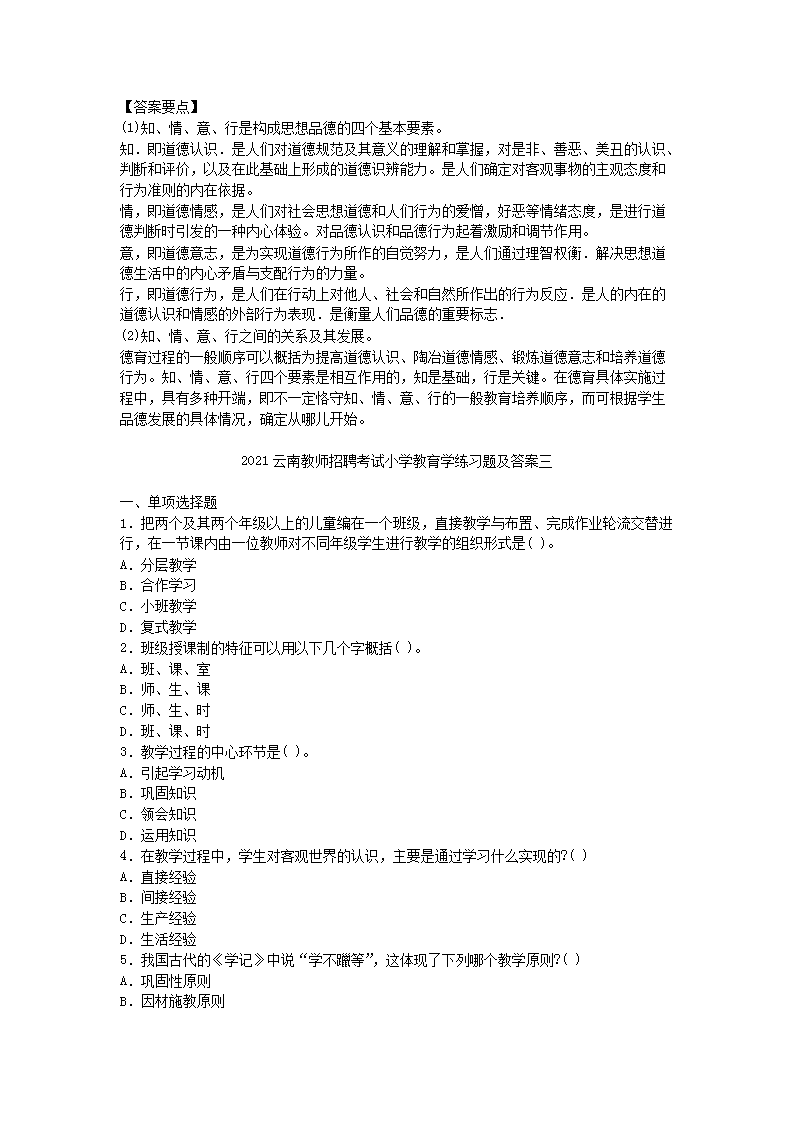 【答案要点】
(1)知、情、意、行是构成思想品德的四个基本要素。
知．即道德认识．是人们对道德规范及其意义的理解和掌握，对是非、善恶、美丑的认识、判断和评价，以及在此基础上形成的道德识辨能力。是人们确定对客观事物的主观态度和行为准则的内在依据。
情，即道德情感，是人们对社会思想道德和人们行为的爱憎，好恶等情绪态度，是进行道德判断时引发的一种内心体验。对品德认识和品德行为起着激励和调节作用。
意，即道德意志，是为实现道德行为所作的自觉努力，是人们通过理智权衡．解决思想道德生活中的内心矛盾与支配行为的力量。
行，即道德行为，是人们在行动上对他人、社会和自然所作出的行为反应．是人的内在的道德认识和情感的外部行为表现．是衡量人们品德的重要标志．
(2)知、情、意、行之间的关系及其发展。
德育过程的一般顺序可以概括为提高道德认识、陶冶道德情感、锻炼道德意志和培养道德行为。知、情、意、行四个要素是相互作用的，知是基础，行是关键。在德育具体实施过程中，具有多种开端，即不一定恪守知、情、意、行的一般教育培养顺序，而可根据学生品德发展的具体情况，确定从哪儿开始。

2021 云南教师招聘考试小学教育学练习题及答案三

一、单项选择题
1．把两个及其两个年级以上的儿童编在一个班级，直接教学与布置、完成作业轮流交替进行，在一节课内由一位教师对不同年级学生进行教学的组织形式是( )。
A．分层教学
B．合作学习
C．小班教学
D．复式教学
2．班级授课制的特征可以用以下几个字概括( )。
A．班、课、室
B．师、生、课
C．师、生、时
D．班、课、时
3．教学过程的中心环节是( )。
A．引起学习动机
B．巩固知识
C．领会知识
D．运用知识
4．在教学过程中，学生对客观世界的认识，主要是通过学习什么实现的?( )
A．直接经验
B．间接经验
C．生产经验
D．生活经验
5．我国古代的《学记》中说“学不躐等”，这体现了下列哪个教学原则?( )
A．巩固性原则
B．因材施教原则